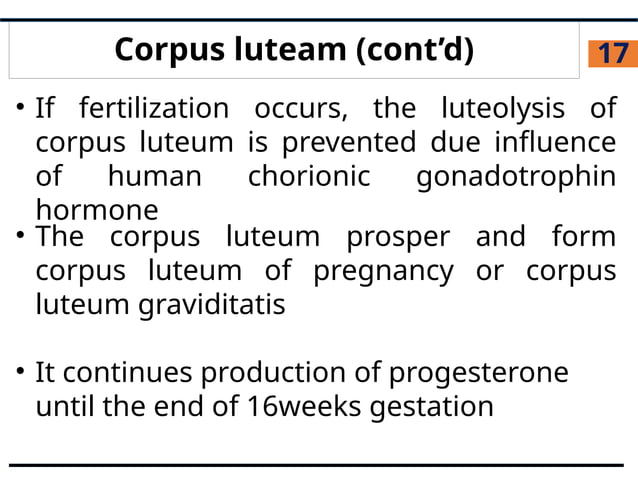 Corpus luteam (cont'd)

17

• If fertilization occurs, the luteolysis of corpus luteum is prevented due influence of human chorionic gonadotrophin hormone

• The corpus luteum prosper and form corpus luteum of pregnancy or corpus luteum graviditatis

• It continues production of progesterone until the end of 16weeks gestation